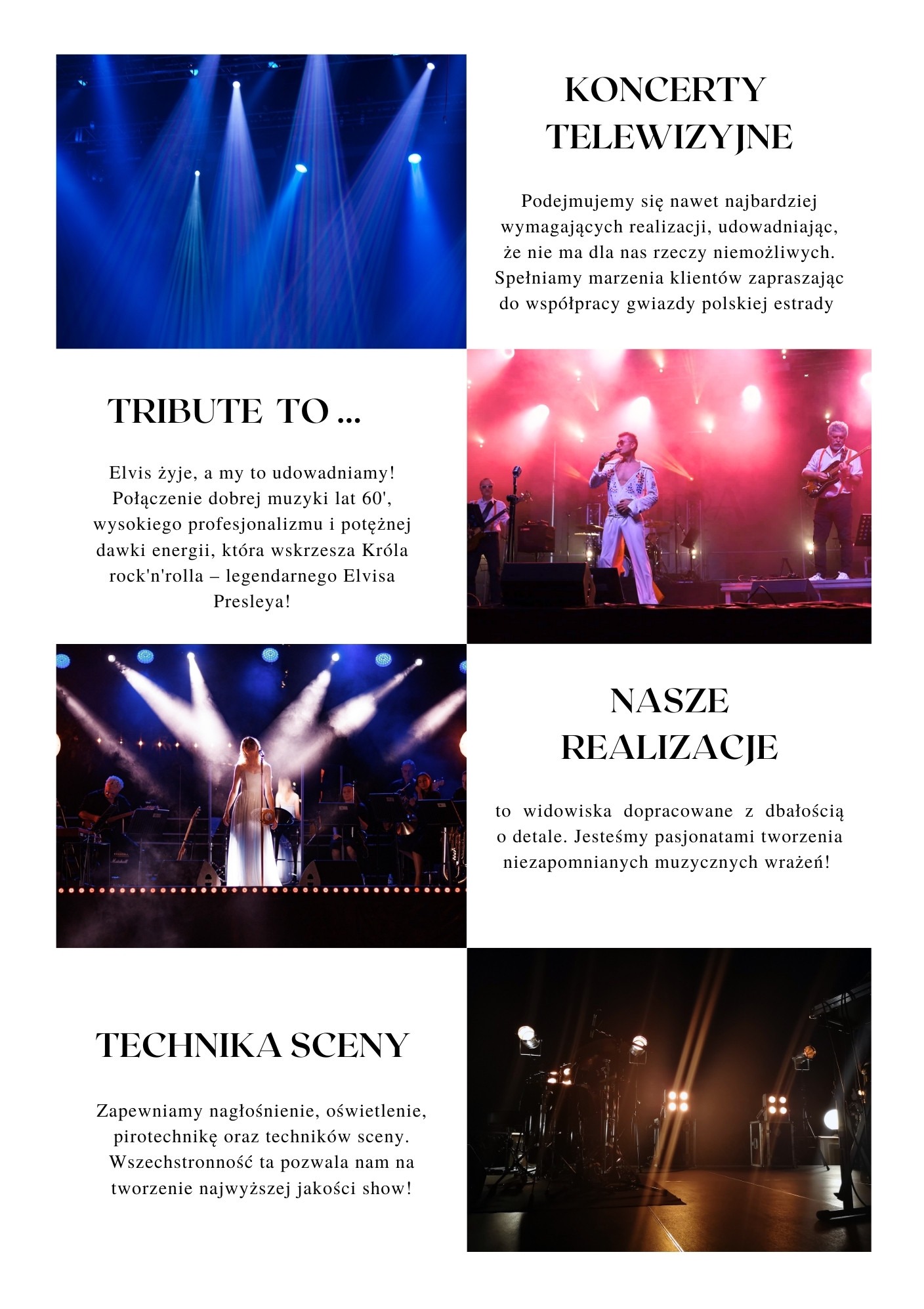 KONCERTY TELEWIZYJNE

Podejmujemy się nawet najbardziej wymagających realizacji, udowadniając, że nie ma dla nas rzeczy niemożliwych. Spełniamy marzenia klientów zapraszając do współpracy gwiazdy polskiej estrady

TRIBUTE TO ...

Elvis żyje, a my to udowadniamy! Połączenie dobrej muzyki lat 60', wysokiego profesjonalizmu i potężnej dawki energii, która wskrzesza Króla rock'n'rolla – legendarnego Elvisa Presleya!

NASZE REALIZACJE

to widowiska dopracowane z dbałością o detale. Jesteśmy pasjonatami tworzenia niezapomnianych muzycznych wrażeń!

TECHNIKA SCENY

Zapewniamy nagłośnienie, oświetlenie, pirotechnikę oraz techników sceny. Wszechstronność ta pozwala nam na tworzenie najwyższej jakości show!